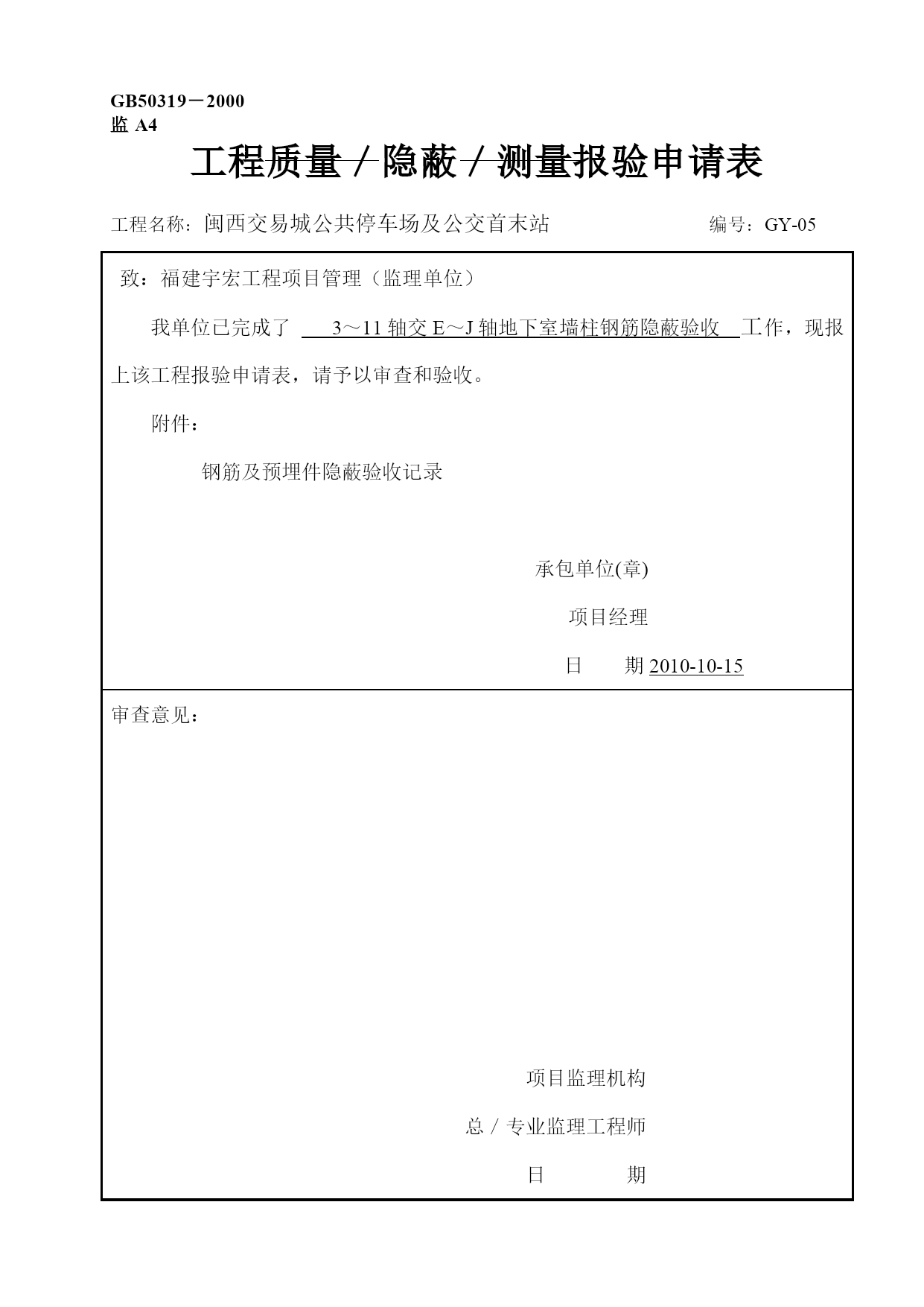 GB50319－2000
监 A4

工程质量／隐蔽／测量报验申请表

工程名称：闽西交易城公共停车场及公交首末站 编号：GY-05

致：福建宇宏工程项目管理（监理单位）

我单位已完成了 3～11 轴交 E～J 轴地下室墙柱钢筋隐蔽验收 工作，现报上该工程报验申请表，请予以审查和验收。

附件：

钢筋及预埋件隐蔽验收记录

承包单位(章)

项目经理

日 期 2010-10-15

审查意见：

项目监理机构

总／专业监理工程师

日 期